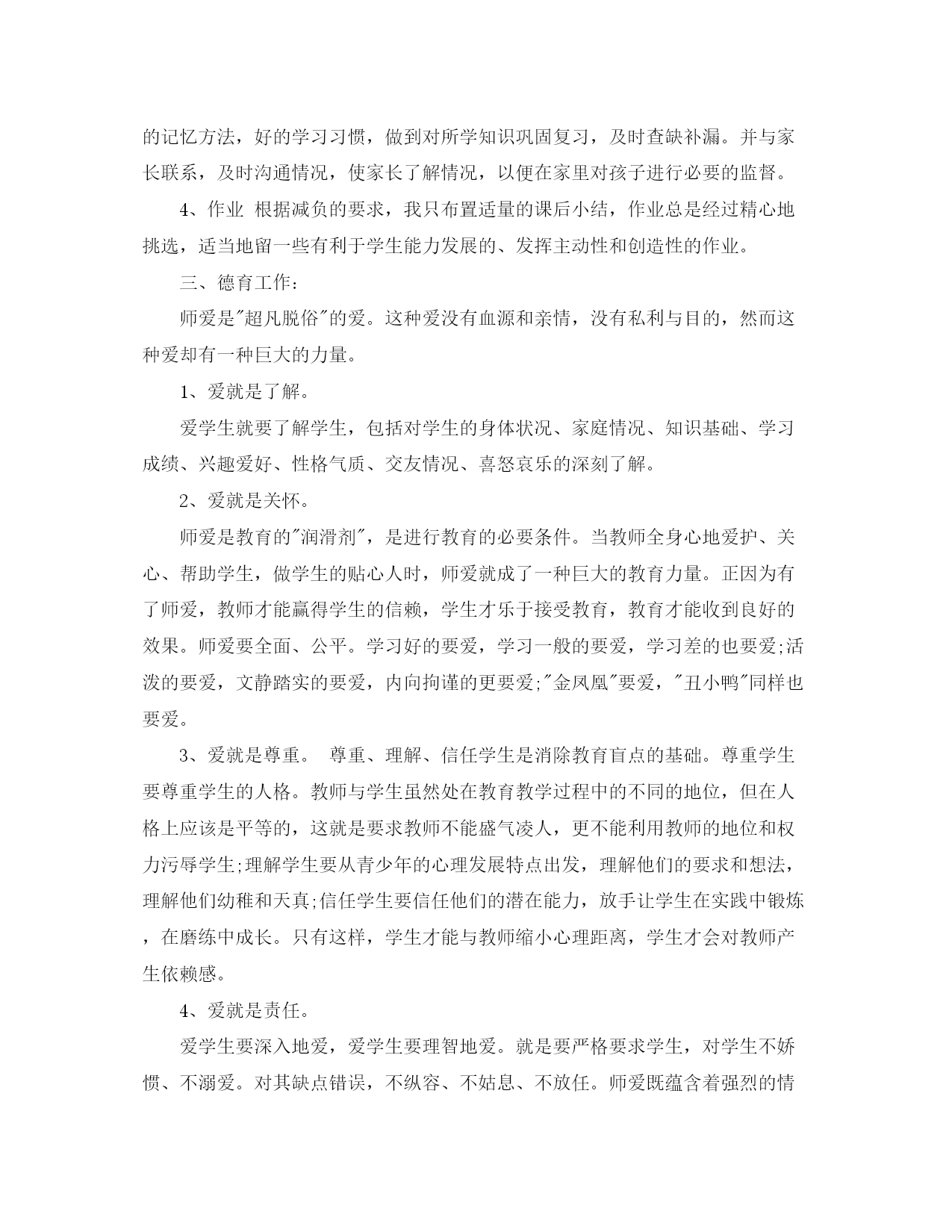 的记忆方法，好的学习习惯，做到对所学知识巩固复习，及时查缺补漏。并与家长联系，及时沟通情况，使家长了解情况，以便在家里对孩子进行必要的监督。

4、作业 根据减负的要求，我只布置适量的课后小结，作业总是经过精心地挑选，适当地留一些有利于学生能力发展的、发挥主动性和创造性的作业。

三、德育工作：

师爱是"超凡脱俗"的爱。这种爱没有血源和亲情，没有私利与目的，然而这种爱却有一种巨大的力量。

1、爱就是了解。

爱学生就要了解学生，包括对学生的身体状况、家庭情况、知识基础、学习成绩、兴趣爱好、性格气质、交友情况、喜怒哀乐的深刻了解。

2、爱就是关怀。

师爱是教育的"润滑剂"，是进行教育的必要条件。当教师全身心地爱护、关心、帮助学生，做学生的贴心人时，师爱就成了一种巨大的教育力量。正因为有了师爱，教师才能赢得学生的信赖，学生才乐于接受教育，教育才能收到良好的效果。师爱要全面、公平。学习好的要爱，学习一般的要爱，学习差的也要爱;活泼的要爱，文静踏实的要爱，内向拘谨的更要爱;"金凤凰"要爱，"丑小鸭"同样也要爱。

3、爱就是尊重。 尊重、理解、信任学生是消除教育盲点的基础。尊重学生要尊重学生的人格。教师与学生虽然处在教育教学过程中的不同的地位，但在人格上应该是平等的，这就是要求教师不能盛气凌人，更不能利用教师的地位和权力污辱学生;理解学生要从青少年的心理发展特点出发，理解他们的要求和想法，理解他们幼稚和天真;信任学生要信任他们的潜在能力，放手让学生在实践中锻炼，在磨练中成长。只有这样，学生才能与教师缩小心理距离，学生才会对教师产生依赖感。

4、爱就是责任。

爱学生要深入地爱，爱学生要理智地爱。就是要严格要求学生，对学生不娇惯、不溺爱。对其缺点错误，不纵容、不姑息、不放任。师爱既蕴含着强烈的情